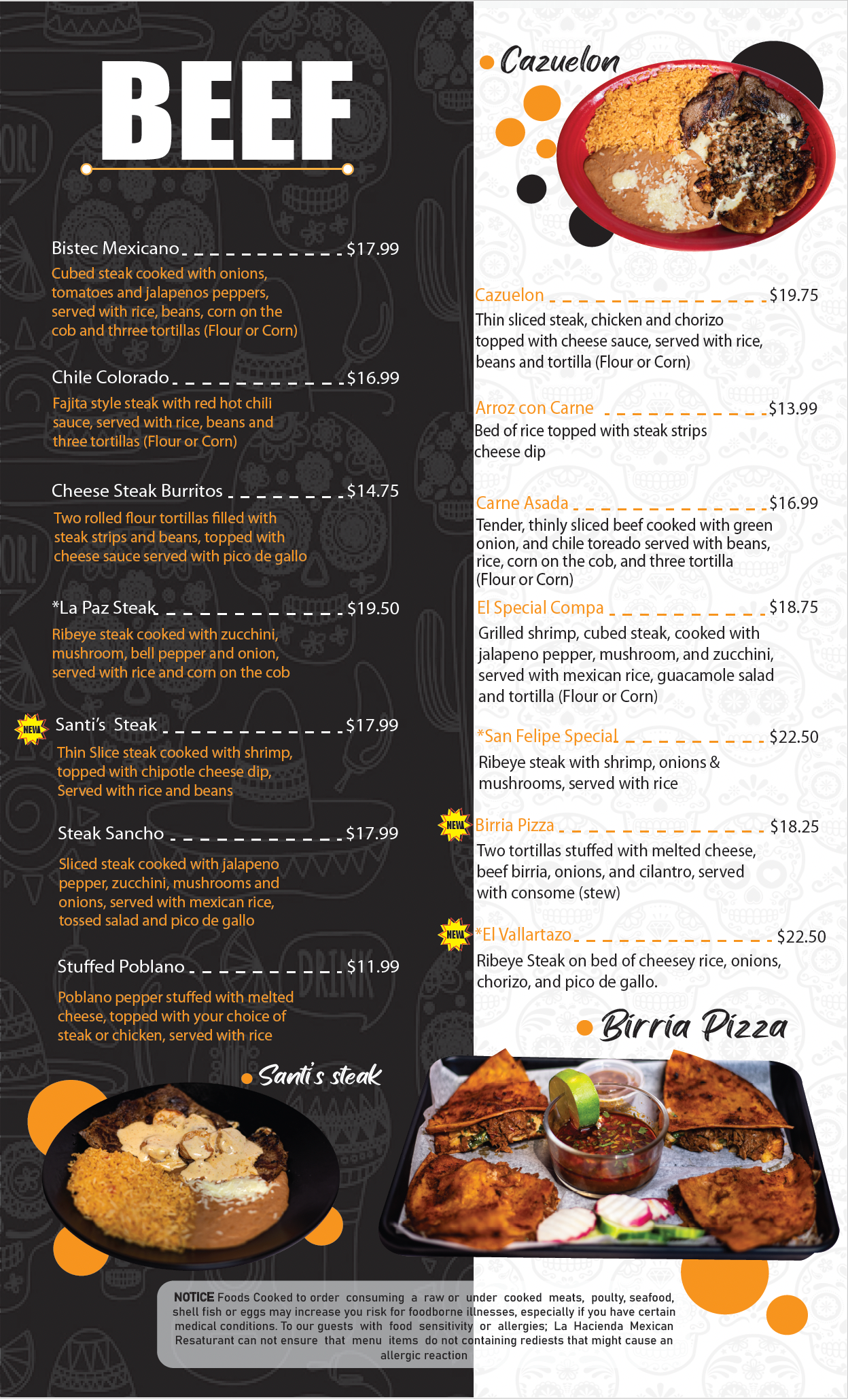 BEEF

Bistec Mexicano $17.99

Cubed steak cooked with onions, tomatoes and jalapenos peppers, served with rice, beans, corn on the cob and thrree tortillas (Flour or Corn)

Chile Colorado $16.99

Fajita style steak with red hot chili sauce, served with rice, beans and three tortillas (Flour or Corn)

Cheese Steak Burritos $14.75

Two rolled flour tortillas filled with steak strips and beans, topped with cheese sauce served with pico de gallo

*La Paz Steak $19.50

Ribeye steak cooked with zucchini, mushroom, bell pepper and onion, served with rice and corn on the cob

NEW Santi's Steak $17.99

Thin Slice steak cooked with shrimp, topped with chipotle cheese dip, Served with rice and beans

Steak Sancho $17.99

Sliced steak cooked with jalapeno pepper, zucchini, mushrooms and onions, served with mexican rice, tossed salad and pico de gallo

Stuffed Poblano $11.99

Poblano pepper stuffed with melted cheese, topped with your choice of steak or chicken, served with rice

• Santi's steak

• Cazuelon

Cazuelon $19.75

Thin sliced steak, chicken and chorizo topped with cheese sauce, served with rice, beans and tortilla (Flour or Corn)

Arroz con Carne $13.99

Bed of rice topped with steak strips cheese dip

Carne Asada $16.99

Tender, thinly sliced beef cooked with green onion, and chile toreado served with beans, rice, corn on the cob, and three tortilla (Flour or Corn)

El Special Compa $18.75

Grilled shrimp, cubed steak, cooked with jalapeno pepper, mushroom, and zucchini, served with mexican rice, guacamole salad and tortilla (Flour or Corn)

*San Felipe Special $22.50

Ribeye steak with shrimp, onions & mushrooms, served with rice

NEW Birria Pizza $18.25

Two tortillas stuffed with melted cheese, beef birria, onions, and cilantro, served with consome (stew)

NEW *El Vallartazo $22.50

Ribeye Steak on bed of cheesey rice, onions, chorizo, and pico de gallo.

• Birria Pizza

NOTICE Foods Cooked to order consuming a raw or under cooked meats, poulty, seafood, shell fish or eggs may increase you risk for foodborne illnesses, especially if you have certain medical conditions. To our guests with food sensitivity or allergies; La Hacienda Mexican Resaturant can not ensure that menu items do not containing rediests that might cause an allergic reaction